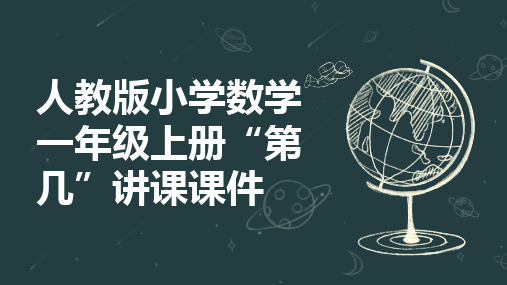 人教版小学数学一年级上册“第几”讲课课件